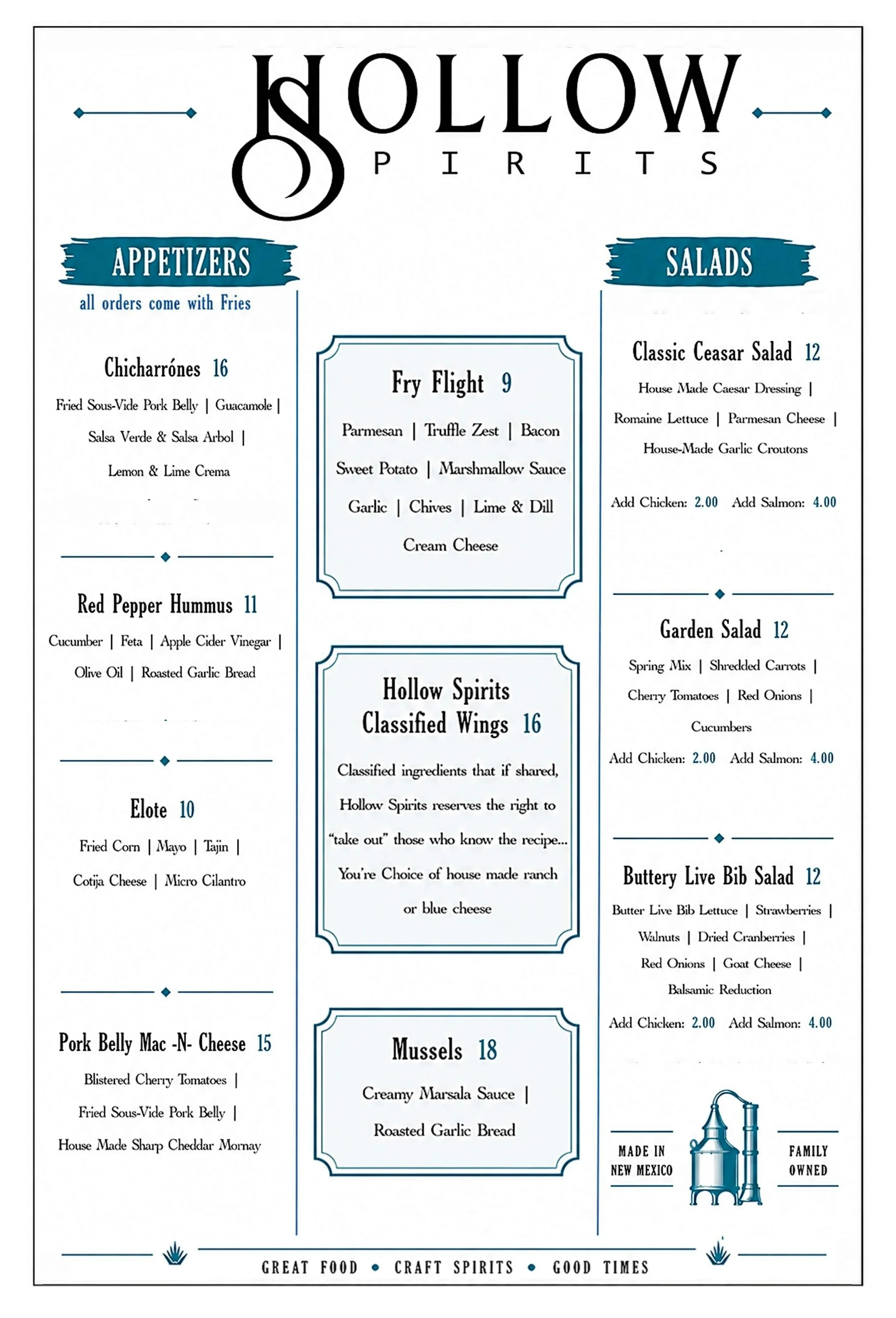 HOLLOW
SPIRITS

APPETIZERS
all orders come with Fries

Chicharrónes 16
Fried Sous-Vide Pork Belly | Guacamole | Salsa Verde & Salsa Arbol | Lemon & Lime Crema

Red Pepper Hummus 11
Cucumber | Feta | Apple Cider Vinegar | Olive Oil | Roasted Garlic Bread

Elote 10
Fried Corn | Mayo | Tajin | Cotija Cheese | Micro Cilantro

Pork Belly Mac -N- Cheese 15
Blistered Cherry Tomatoes | Fried Sous-Vide Pork Belly | House Made Sharp Cheddar Mornay

Fry Flight 9
Parmesan | Truffle Zest | Bacon
Sweet Potato | Marshmallow Sauce
Garlic | Chives | Lime & Dill
Cream Cheese

Hollow Spirits Classified Wings 16
Classified ingredients that if shared, Hollow Spirits reserves the right to "take out" those who know the recipe... You're Choice of house made ranch or blue cheese

Mussels 18
Creamy Marsala Sauce | Roasted Garlic Bread

SALADS

Classic Ceasar Salad 12
House Made Caesar Dressing | Romaine Lettuce | Parmesan Cheese | House-Made Garlic Croutons
Add Chicken: 2.00 Add Salmon: 4.00

Garden Salad 12
Spring Mix | Shredded Carrots | Cherry Tomatoes | Red Onions | Cucumbers
Add Chicken: 2.00 Add Salmon: 4.00

Buttery Live Bib Salad 12
Butter Live Bib Lettuce | Strawberries | Walnuts | Dried Cranberries | Red Onions | Goat Cheese | Balsamic Reduction
Add Chicken: 2.00 Add Salmon: 4.00

MADE IN NEW MEXICO
FAMILY OWNED

GREAT FOOD • CRAFT SPIRITS • GOOD TIMES